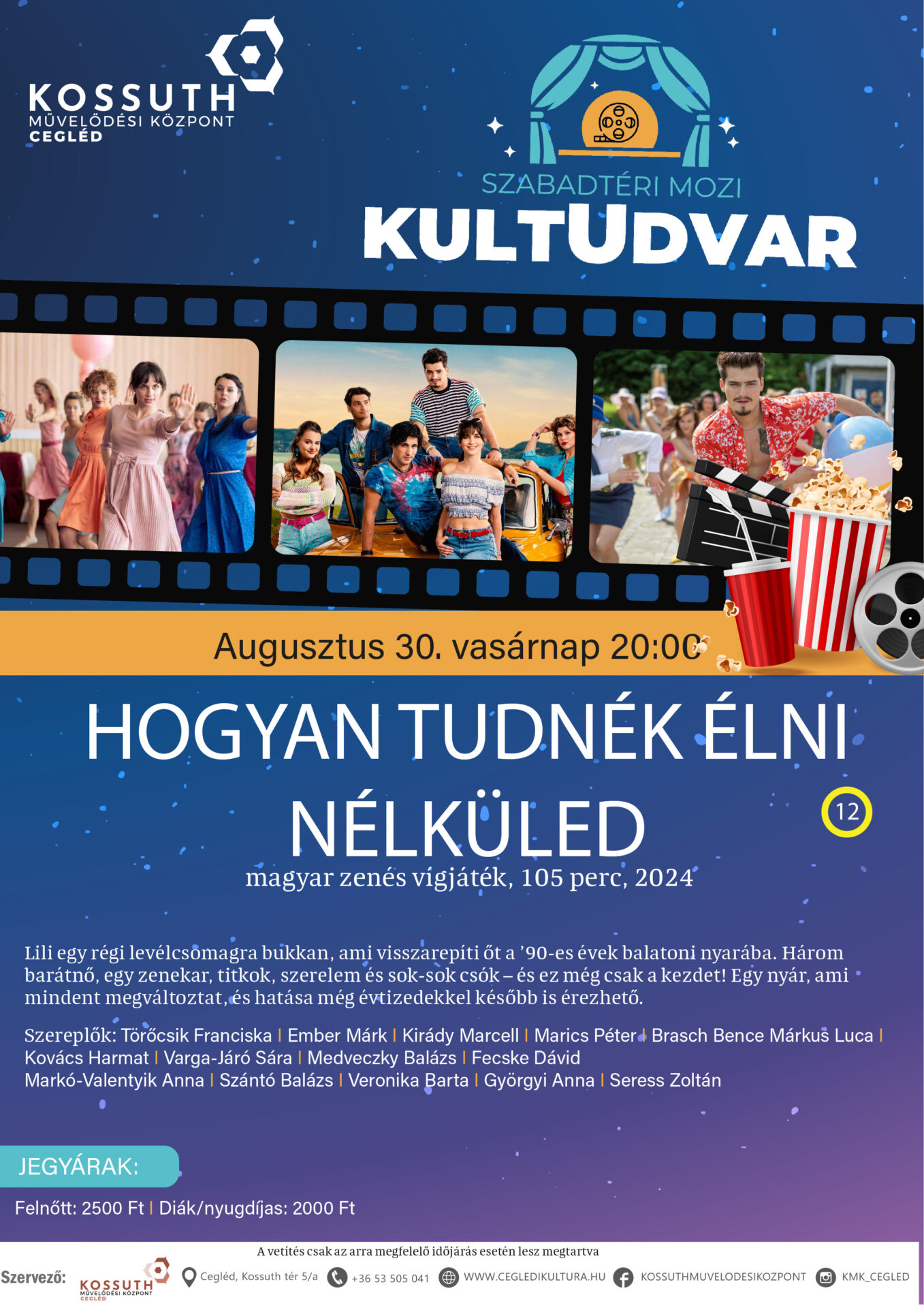 KOSSUTH
MŰVELŐDÉSI KÖZPONT
CEGLÉD

SZABADTÉRI MOZI
KULTUDVAR

Augusztus 30. vasárnap 20:00

HOGYAN TUDNÉK ÉLNI NÉLKÜLED

12

magyar zenés vígjáték, 105 perc, 2024

Lili egy régi levélcsomagra bukkan, ami visszarepíti őt a '90-es évek balatoni nyarába. Három barátnő, egy zenekar, titkok, szerelem és sok-sok csók – és ez még csak a kezdet! Egy nyár, ami mindent megváltoztat, és hatása még évtizedekkel később is érezhető.

Szereplők: Törőcsik Franciska | Ember Márk | Kirády Marcell | Marics Péter | Brasch Bence Márkus Luca | Kovács Harmat | Varga-Járó Sára | Medveczky Balázs | Fecske Dávid
Markó-Valentyik Anna | Szántó Balázs | Veronika Barta | Györgyi Anna | Seress Zoltán

JEGYÁRAK:

Felnőtt: 2500 Ft | Diák/nyugdíjas: 2000 Ft

A vetítés csak az arra megfelelő időjárás esetén lesz megtartva

Szervező: KOSSUTH MŰVELŐDÉSI KÖZPONT CEGLÉD
Cegléd, Kossuth tér 5/a
+36 53 505 041
WWW.CEGLEDIKULTURA.HU
KOSSUTHMUVELODESIKOZPONT
KMK_CEGLED